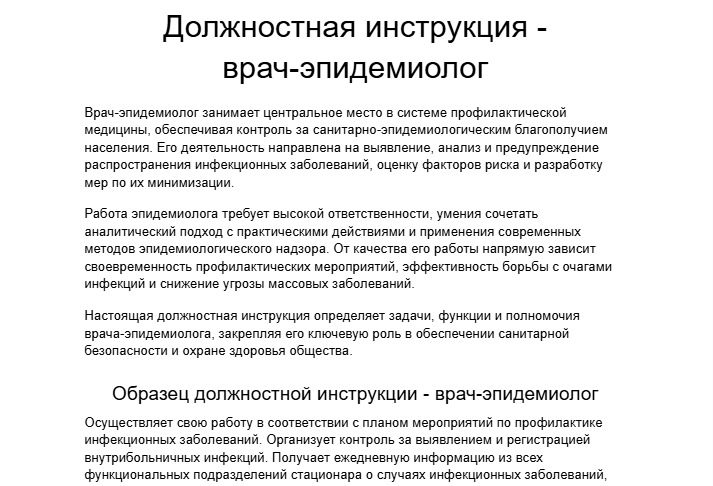 Должностная инструкция - врач-эпидемиолог

Врач-эпидемиолог занимает центральное место в системе профилактической медицины, обеспечивая контроль за санитарно-эпидемиологическим благополучием населения. Его деятельность направлена на выявление, анализ и предупреждение распространения инфекционных заболеваний, оценку факторов риска и разработку мер по их минимизации.

Работа эпидемиолога требует высокой ответственности, умения сочетать аналитический подход с практическими действиями и применения современных методов эпидемиологического надзора. От качества его работы напрямую зависит своевременность профилактических мероприятий, эффективность борьбы с очагами инфекций и снижение угрозы массовых заболеваний.

Настоящая должностная инструкция определяет задачи, функции и полномочия врача-эпидемиолога, закрепляя его ключевую роль в обеспечении санитарной безопасности и охране здоровья общества.

Образец должностной инструкции - врач-эпидемиолог

Осуществляет свою работу в соответствии с планом мероприятий по профилактике инфекционных заболеваний. Организует контроль за выявлением и регистрацией внутрибольничных инфекций. Получает ежедневную информацию из всех функциональных подразделений стационара о случаях инфекционных заболеваний,